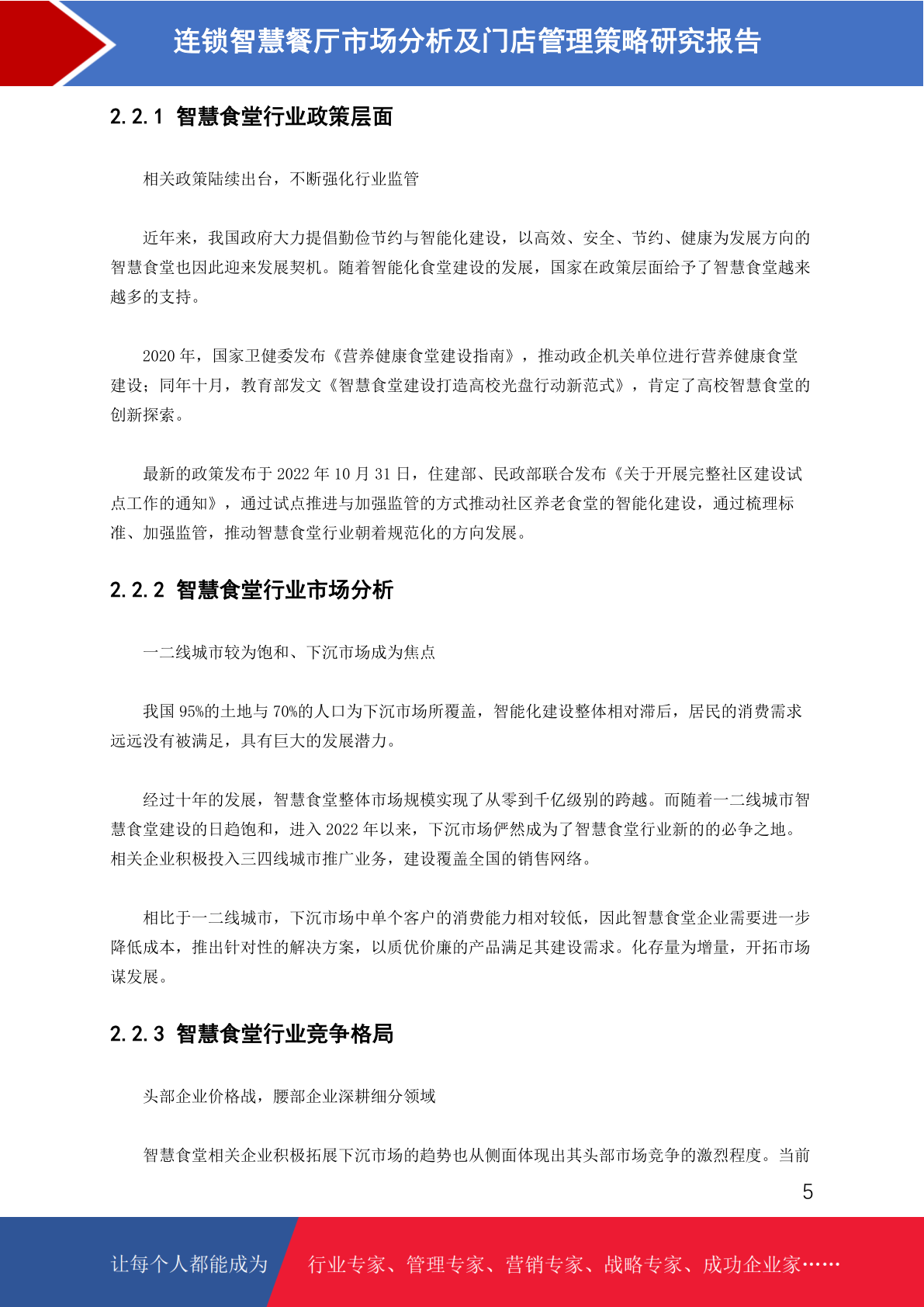 连锁智慧餐厅市场分析及门店管理策略研究报告

2.2.1 智慧食堂行业政策层面

相关政策陆续出台，不断强化行业监管

近年来，我国政府大力提倡勤俭节约与智能化建设，以高效、安全、节约、健康为发展方向的智慧食堂也因此迎来发展契机。随着智能化食堂建设的发展，国家在政策层面给予了智慧食堂越来越多的支持。

2020 年，国家卫健委发布《营养健康食堂建设指南》，推动政企机关单位进行营养健康食堂建设；同年十月，教育部发文《智慧食堂建设打造高校光盘行动新范式》，肯定了高校智慧食堂的创新探索。

最新的政策发布于 2022 年 10 月 31 日，住建部、民政部联合发布《关于开展完整社区建设试点工作的通知》，通过试点推进与加强监管的方式推动社区养老食堂的智能化建设，通过梳理标准、加强监管，推动智慧食堂行业朝着规范化的方向发展。

2.2.2 智慧食堂行业市场分析

一二线城市较为饱和、下沉市场成为焦点

我国 95%的土地与 70%的人口为下沉市场所覆盖，智能化建设整体相对滞后，居民的消费需求远远没有被满足，具有巨大的发展潜力。

经过十年的发展，智慧食堂整体市场规模实现了从零到千亿级别的跨越。而随着一二线城市智慧食堂建设的日趋饱和，进入 2022 年以来，下沉市场俨然成为了智慧食堂行业新的的必争之地。相关企业积极投入三四线城市推广业务，建设覆盖全国的销售网络。

相比于一二线城市，下沉市场中单个客户的消费能力相对较低，因此智慧食堂企业需要进一步降低成本，推出针对性的解决方案，以质优价廉的产品满足其建设需求。化存量为增量，开拓市场谋发展。

2.2.3 智慧食堂行业竞争格局

头部企业价格战，腰部企业深耕细分领域

智慧食堂相关企业积极拓展下沉市场的趋势也从侧面体现出其头部市场竞争的激烈程度。当前

5

让每个人都能成为 行业专家、管理专家、营销专家、战略专家、成功企业家……